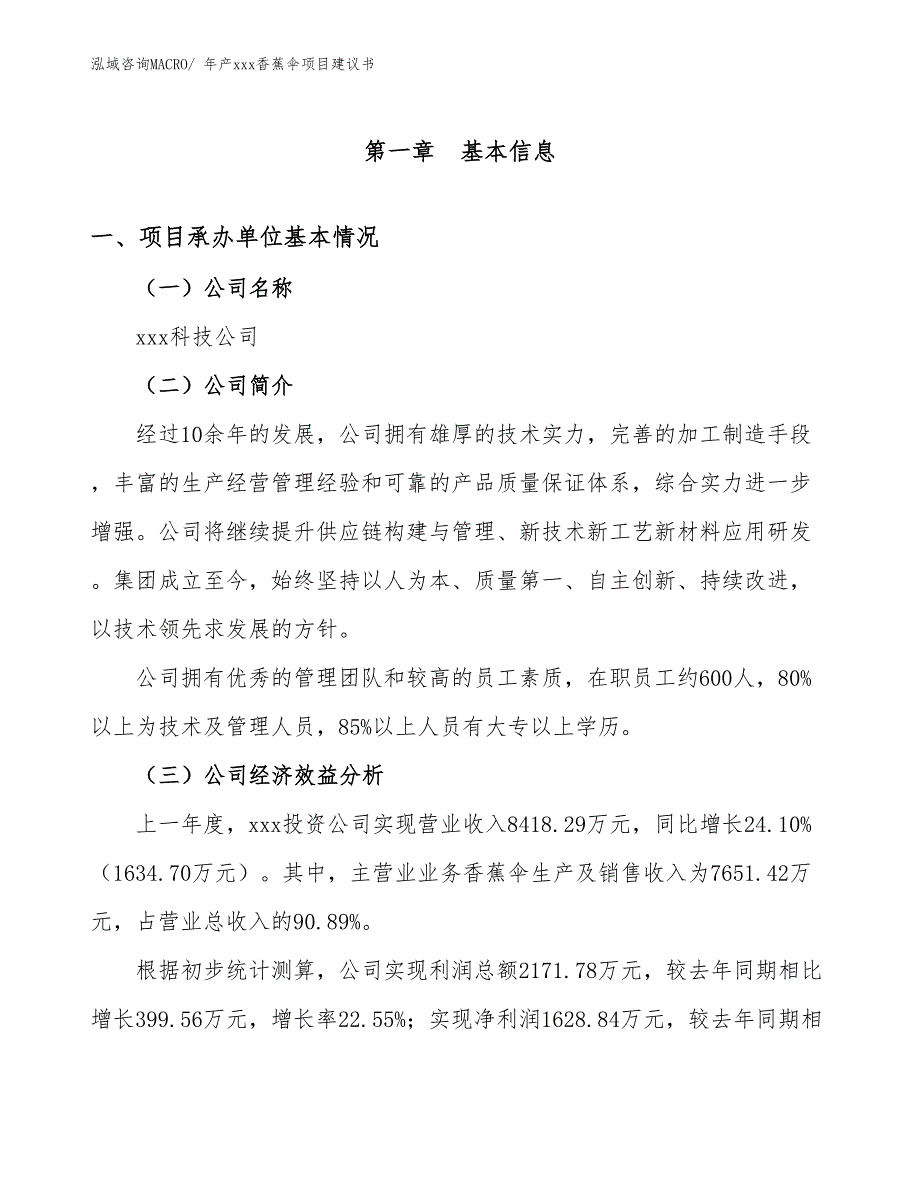 泓域咨询MACRO/ 年产xxx香蕉伞项目建议书

第一章 基本信息

一、项目承办单位基本情况

（一）公司名称

xxx科技公司

（二）公司简介

经过10余年的发展，公司拥有雄厚的技术实力，完善的加工制造手段，丰富的生产经营管理经验和可靠的产品质量保证体系，综合实力进一步增强。公司将继续提升供应链构建与管理、新技术新工艺新材料应用研发。集团成立至今，始终坚持以人为本、质量第一、自主创新、持续改进，以技术领先求发展的方针。

公司拥有优秀的管理团队和较高的员工素质，在职员工约600人，80%以上为技术及管理人员，85%以上人员有大专以上学历。

（三）公司经济效益分析

上一年度，xxx投资公司实现营业收入8418.29万元，同比增长24.10%（1634.70万元）。其中，主营业业务香蕉伞生产及销售收入为7651.42万元，占营业总收入的90.89%。

根据初步统计测算，公司实现利润总额2171.78万元，较去年同期相比增长399.56万元，增长率22.55%；实现净利润1628.84万元，较去年同期相